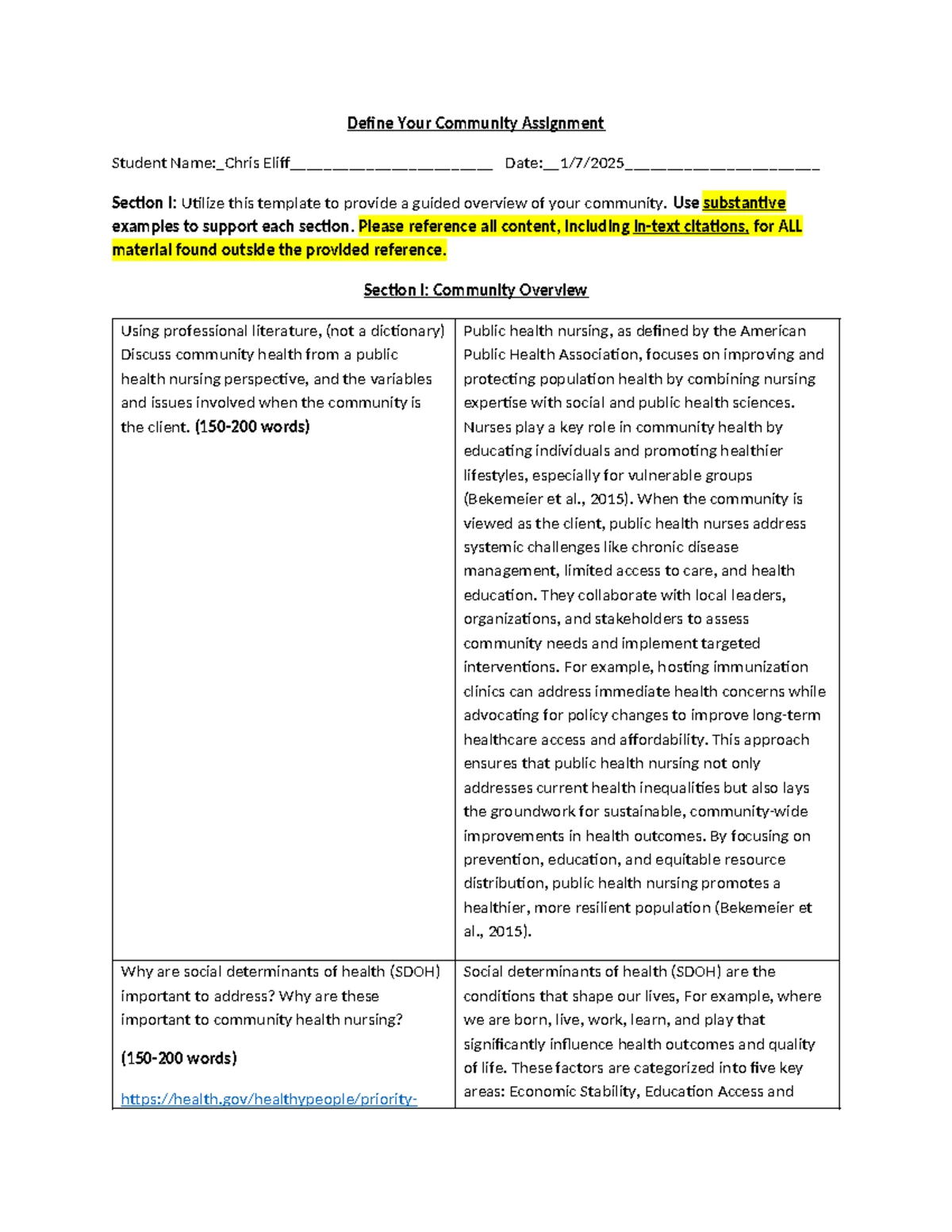 Define Your Community Assignment

Student Name:_Chris Eliff____ Date:__1/7/2025____

Section I: Utilize this template to provide a guided overview of your community. Use substantive examples to support each section. Please reference all content, including in-text citations, for ALL material found outside the provided reference.

Section I: Community Overview

| Using professional literature, (not a dictionary) Discuss community health from a public health nursing perspective, and the variables and issues involved when the community is the client. (150-200 words) | Public health nursing, as defined by the American Public Health Association, focuses on improving and protecting population health by combining nursing expertise with social and public health sciences. Nurses play a key role in community health by educating individuals and promoting healthier lifestyles, especially for vulnerable groups (Bekemeier et al., 2015). When the community is viewed as the client, public health nurses address systemic challenges like chronic disease management, limited access to care, and health education. They collaborate with local leaders, organizations, and stakeholders to assess community needs and implement targeted interventions. For example, hosting immunization clinics can address immediate health concerns while advocating for policy changes to improve long-term healthcare access and affordability. This approach ensures that public health nursing not only addresses current health inequalities but also lays the groundwork for sustainable, community-wide improvements in health outcomes. By focusing on prevention, education, and equitable resource distribution, public health nursing promotes a healthier, more resilient population (Bekemeier et al., 2015). |
|---|---|
| Why are social determinants of health (SDOH) important to address? Why are these important to community health nursing? (150-200 words) https://health.gov/healthypeople/priority- | Social determinants of health (SDOH) are the conditions that shape our lives, For example, where we are born, live, work, learn, and play that significantly influence health outcomes and quality of life. These factors are categorized into five key areas: Economic Stability, Education Access and |